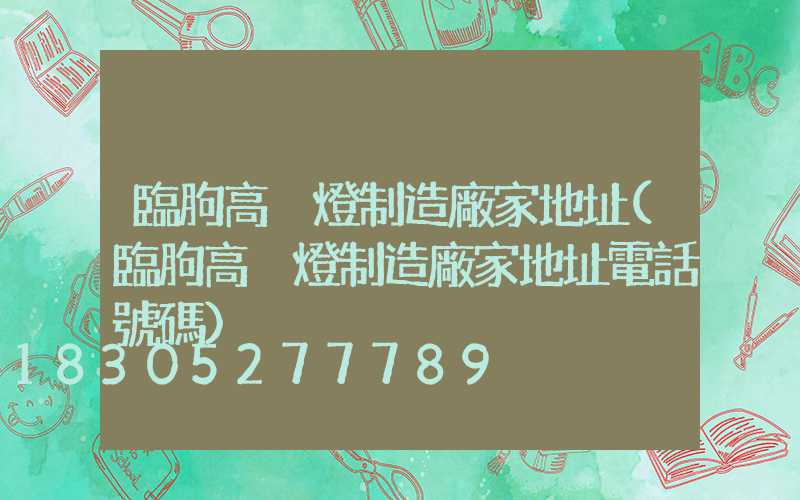 臨朐高 燈制造廠家地址(臨朐高 燈制造廠家地址電話號碼)

18305277789

ABC